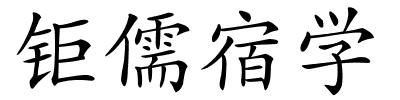 钜儒宿学